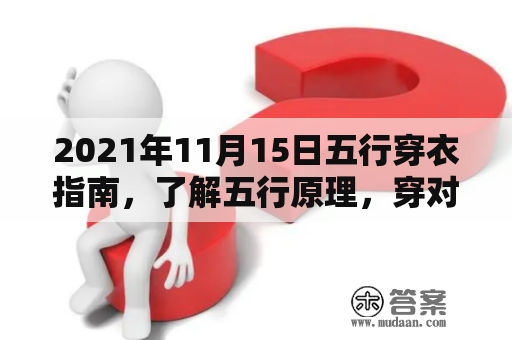 2021年11月15日五行穿衣指南，了解五行原理，穿对

木 答案
www.mudaan.com